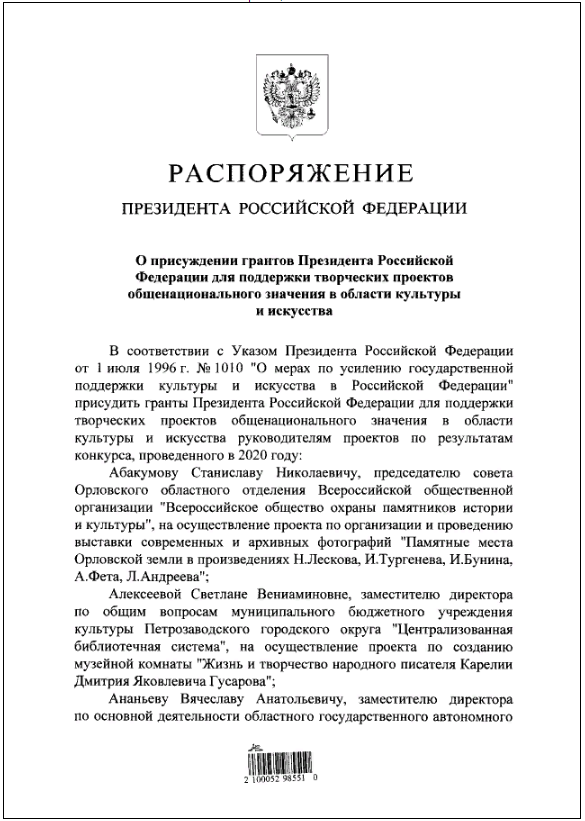 РАСПОРЯЖЕНИЕ
ПРЕЗИДЕНТА РОССИЙСКОЙ ФЕДЕРАЦИИ

О присуждении грантов Президента Российской Федерации для поддержки творческих проектов общенационального значения в области культуры и искусства

В соответствии с Указом Президента Российской Федерации от 1 июля 1996 г. № 1010 "О мерах по усилению государственной поддержки культуры и искусства в Российской Федерации" присудить гранты Президента Российской Федерации для поддержки творческих проектов общенационального значения в области культуры и искусства руководителям проектов по результатам конкурса, проведенного в 2020 году:

Абакумову Станиславу Николаевичу, председателю совета Орловского областного отделения Всероссийской общественной организации "Всероссийское общество охраны памятников истории и культуры", на осуществление проекта по организации и проведению выставки современных и архивных фотографий "Памятные места Орловской земли в произведениях Н.Лескова, И.Тургенева, И.Бунина, А.Фета, Л.Андреева";

Алексеевой Светлане Вениаминовне, заместителю директора по общим вопросам муниципального бюджетного учреждения культуры Петрозаводского городского округа "Централизованная библиотечная система", на осуществление проекта по созданию музейной комнаты "Жизнь и творчество народного писателя Карелии Дмитрия Яковлевича Гусарова";

Ананьеву Вячеславу Анатольевичу, заместителю директора по основной деятельности областного государственного автономного

2 100052 98551 0